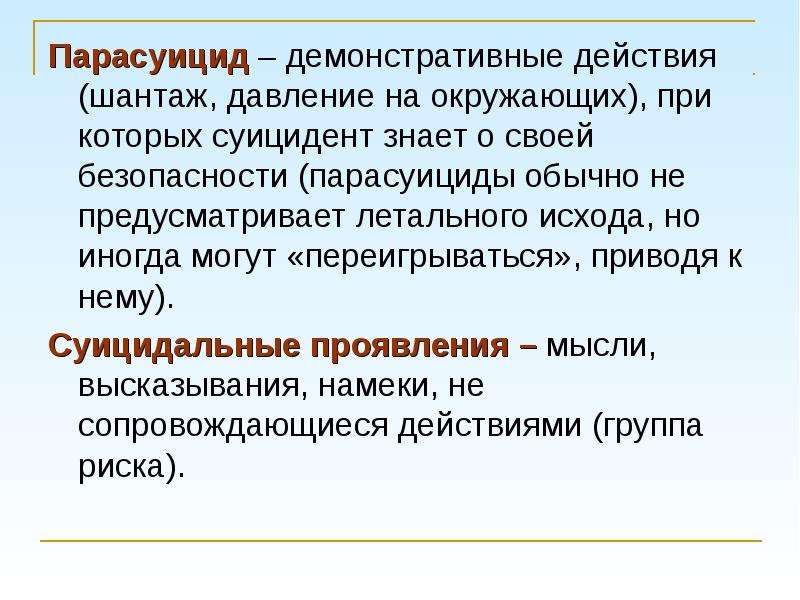 Парасуицид – демонстративные действия (шантаж, давление на окружающих), при которых суицидент знает о своей безопасности (парасуициды обычно не предусматривает летального исхода, но иногда могут «переигрываться», приводя к нему).

Суицидальные проявления – мысли, высказывания, намеки, не сопровождающиеся действиями (группа риска).